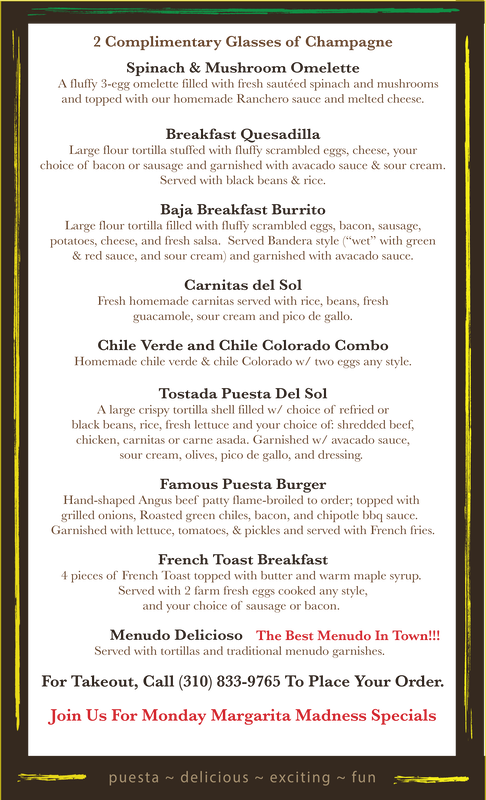 2 Complimentary Glasses of Champagne

Spinach & Mushroom Omelette
A fluffy 3-egg omelette filled with fresh sautéed spinach and mushrooms and topped with our homemade Ranchero sauce and melted cheese.

Breakfast Quesadilla
Large flour tortilla stuffed with fluffy scrambled eggs, cheese, your choice of bacon or sausage and garnished with avacado sauce & sour cream. Served with black beans & rice.

Baja Breakfast Burrito
Large flour tortilla filled with fluffy scrambled eggs, bacon, sausage, potatoes, cheese, and fresh salsa. Served Bandera style ("wet" with green & red sauce, and sour cream) and garnished with avacado sauce.

Carnitas del Sol
Fresh homemade carnitas served with rice, beans, fresh guacamole, sour cream and pico de gallo.

Chile Verde and Chile Colorado Combo
Homemade chile verde & chile Colorado w/ two eggs any style.

Tostada Puesta Del Sol
A large crispy tortilla shell filled w/ choice of refried or black beans, rice, fresh lettuce and your choice of: shredded beef, chicken, carnitas or carne asada. Garnished w/ avacado sauce, sour cream, olives, pico de gallo, and dressing.

Famous Puesta Burger
Hand-shaped Angus beef patty flame-broiled to order; topped with grilled onions, Roasted green chiles, bacon, and chipotle bbq sauce. Garnished with lettuce, tomatoes, & pickles and served with French fries.

French Toast Breakfast
4 pieces of French Toast topped with butter and warm maple syrup. Served with 2 farm fresh eggs cooked any style, and your choice of sausage or bacon.

Menudo Delicioso The Best Menudo In Town!!!
Served with tortillas and traditional menudo garnishes.

For Takeout, Call (310) 833-9765 To Place Your Order.

Join Us For Monday Margarita Madness Specials

puesta ~ delicious ~ exciting ~ fun